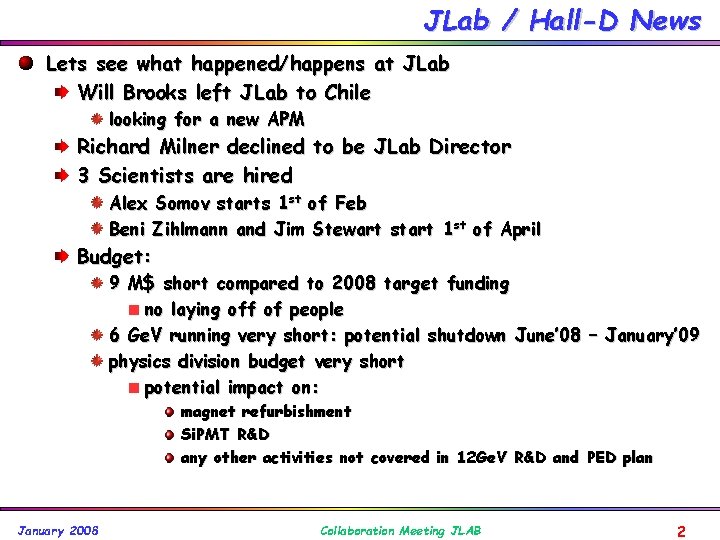 JLab / Hall-D News

Lets see what happened/happens at JLab

Will Brooks left JLab to Chile

looking for a new APM

Richard Milner declined to be JLab Director

3 Scientists are hired

Alex Somov starts $1^{st}$ of Feb

Beni Zihlmann and Jim Stewart start $1^{st}$ of April

Budget:

9 M$ short compared to 2008 target funding

no laying off of people

6 GeV running very short: potential shutdown June'08 – January'09

physics division budget very short

potential impact on:

magnet refurbishment

SiPMT R&D

any other activities not covered in 12GeV R&D and PED plan

January 2008

Collaboration Meeting JLAB

2